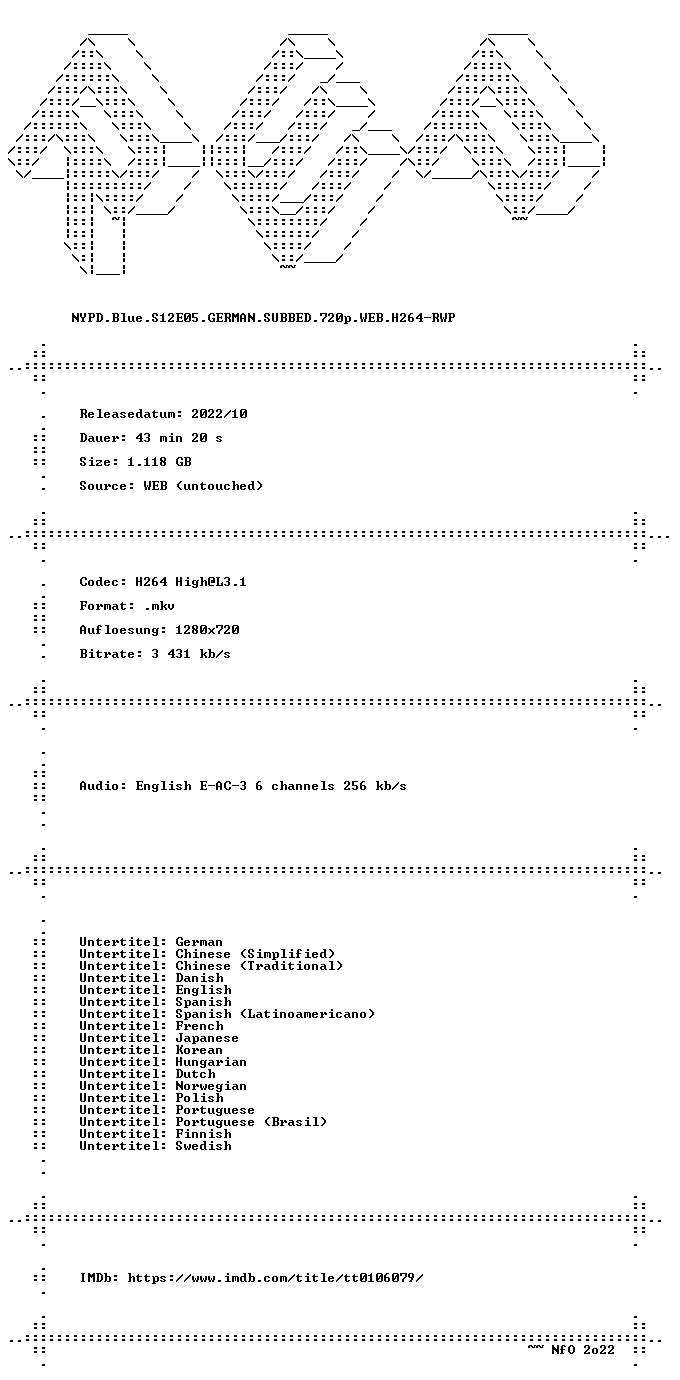 NYPD.Blue.S12E05.GERMAN.SUBBED.720p.WEB.H264-RWP

Releasedatum: 2022/10

Dauer: 43 min 20 s

Size: 1.118 GB

Source: WEB (untouched)

Codec: H264 High@L3.1

Format: .mkv

Aufloesung: 1280x720

Bitrate: 3 431 kb/s

Audio: English E-AC-3 6 channels 256 kb/s

Untertitel: German
Untertitel: Chinese (Simplified)
Untertitel: Chinese (Traditional)
Untertitel: Danish
Untertitel: English
Untertitel: Spanish
Untertitel: Spanish (Latinoamericano)
Untertitel: French
Untertitel: Japanese
Untertitel: Korean
Untertitel: Hungarian
Untertitel: Dutch
Untertitel: Norwegian
Untertitel: Polish
Untertitel: Portuguese
Untertitel: Portuguese (Brasil)
Untertitel: Finnish
Untertitel: Swedish

IMDb: https://www.imdb.com/title/tt0106079/

~~ NfO 2o22